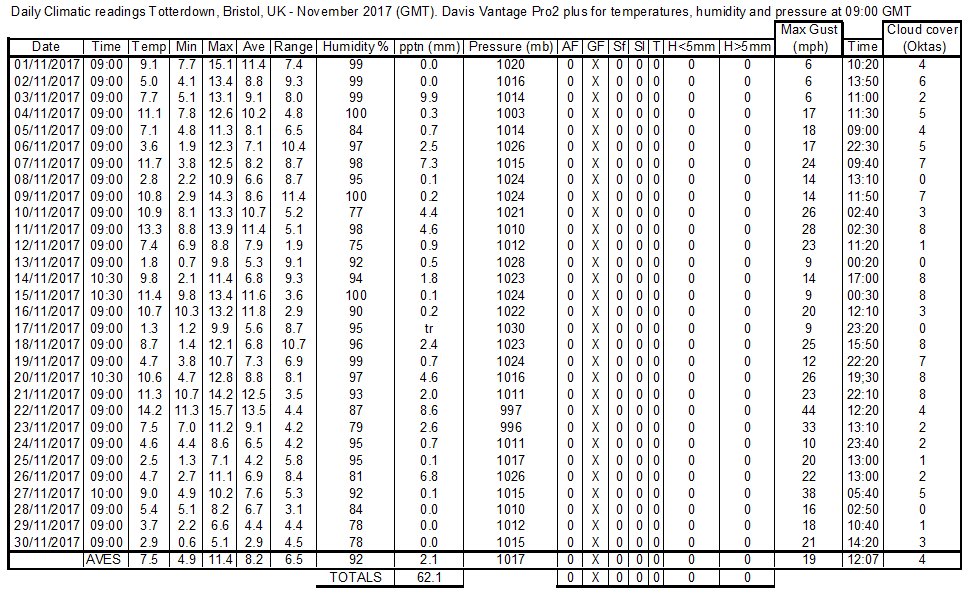 Daily Climatic readings Totterdown, Bristol, UK - November 2017 (GMT). Davis Vantage Pro2 plus for temperatures, humidity and pressure at 09:00 GMT

| Date | Time | Temp | Min | Max | Ave | Range | Humidity % | pptn (mm) | Pressure (mb) | AF | GF | Sf | Sl | T | H<5mm | H>5mm | Max Gust (mph) | Time | Cloud cover (Oktas) |
|---|---|---|---|---|---|---|---|---|---|---|---|---|---|---|---|---|---|---|---|
| 01/11/2017 | 09:00 | 9.1 | 7.7 | 15.1 | 11.4 | 7.4 | 99 | 0.0 | 1020 | 0 | X | 0 | 0 | 0 | 0 | 0 | 6 | 10:20 | 4 |
| 02/11/2017 | 09:00 | 5.0 | 4.1 | 13.4 | 8.8 | 9.3 | 99 | 0.0 | 1016 | 0 | X | 0 | 0 | 0 | 0 | 0 | 6 | 13:50 | 6 |
| 03/11/2017 | 09:00 | 7.7 | 5.1 | 13.1 | 9.1 | 8.0 | 99 | 9.9 | 1014 | 0 | X | 0 | 0 | 0 | 0 | 0 | 6 | 11:00 | 2 |
| 04/11/2017 | 09:00 | 11.1 | 7.8 | 12.6 | 10.2 | 4.8 | 100 | 0.3 | 1003 | 0 | X | 0 | 0 | 0 | 0 | 0 | 17 | 11:30 | 5 |
| 05/11/2017 | 09:00 | 7.1 | 4.8 | 11.3 | 8.1 | 6.5 | 84 | 0.7 | 1014 | 0 | X | 0 | 0 | 0 | 0 | 0 | 18 | 09:00 | 4 |
| 06/11/2017 | 09:00 | 3.6 | 1.9 | 12.3 | 7.1 | 10.4 | 97 | 2.5 | 1026 | 0 | X | 0 | 0 | 0 | 0 | 0 | 17 | 22:30 | 5 |
| 07/11/2017 | 09:00 | 11.7 | 3.8 | 12.5 | 8.2 | 8.7 | 98 | 7.3 | 1015 | 0 | X | 0 | 0 | 0 | 0 | 0 | 24 | 09:40 | 7 |
| 08/11/2017 | 09:00 | 2.8 | 2.2 | 10.9 | 6.6 | 8.7 | 95 | 0.1 | 1024 | 0 | X | 0 | 0 | 0 | 0 | 0 | 14 | 13:10 | 0 |
| 09/11/2017 | 09:00 | 10.8 | 2.9 | 14.3 | 8.6 | 11.4 | 100 | 0.2 | 1024 | 0 | X | 0 | 0 | 0 | 0 | 0 | 14 | 11:50 | 7 |
| 10/11/2017 | 09:00 | 10.9 | 8.1 | 13.3 | 10.7 | 5.2 | 77 | 4.4 | 1021 | 0 | X | 0 | 0 | 0 | 0 | 0 | 26 | 02:40 | 3 |
| 11/11/2017 | 09:00 | 13.3 | 8.8 | 13.9 | 11.4 | 5.1 | 98 | 4.6 | 1010 | 0 | X | 0 | 0 | 0 | 0 | 0 | 28 | 02:30 | 8 |
| 12/11/2017 | 09:00 | 7.4 | 6.9 | 8.8 | 7.9 | 1.9 | 75 | 0.9 | 1012 | 0 | X | 0 | 0 | 0 | 0 | 0 | 23 | 11:20 | 1 |
| 13/11/2017 | 09:00 | 1.8 | 0.7 | 9.8 | 5.3 | 9.1 | 92 | 0.5 | 1028 | 0 | X | 0 | 0 | 0 | 0 | 0 | 9 | 00:20 | 0 |
| 14/11/2017 | 10:30 | 9.8 | 2.1 | 11.4 | 6.8 | 9.3 | 94 | 1.8 | 1023 | 0 | X | 0 | 0 | 0 | 0 | 0 | 14 | 17:00 | 8 |
| 15/11/2017 | 10:30 | 11.4 | 9.8 | 13.4 | 11.6 | 3.6 | 100 | 0.1 | 1024 | 0 | X | 0 | 0 | 0 | 0 | 0 | 9 | 00:30 | 8 |
| 16/11/2017 | 09:00 | 10.7 | 10.3 | 13.2 | 11.8 | 2.9 | 90 | 0.2 | 1022 | 0 | X | 0 | 0 | 0 | 0 | 0 | 20 | 12:10 | 3 |
| 17/11/2017 | 09:00 | 1.3 | 1.2 | 9.9 | 5.6 | 8.7 | 95 | tr | 1030 | 0 | X | 0 | 0 | 0 | 0 | 0 | 9 | 23:20 | 0 |
| 18/11/2017 | 09:00 | 8.7 | 1.4 | 12.1 | 6.8 | 10.7 | 96 | 2.4 | 1023 | 0 | X | 0 | 0 | 0 | 0 | 0 | 25 | 15:50 | 8 |
| 19/11/2017 | 09:00 | 4.7 | 3.8 | 10.7 | 7.3 | 6.9 | 99 | 0.7 | 1024 | 0 | X | 0 | 0 | 0 | 0 | 0 | 12 | 22:20 | 7 |
| 20/11/2017 | 10:30 | 10.6 | 4.7 | 12.8 | 8.8 | 8.1 | 97 | 4.6 | 1016 | 0 | X | 0 | 0 | 0 | 0 | 0 | 26 | 19:30 | 8 |
| 21/11/2017 | 09:00 | 11.3 | 10.7 | 14.2 | 12.5 | 3.5 | 93 | 2.0 | 1011 | 0 | X | 0 | 0 | 0 | 0 | 0 | 23 | 22:10 | 8 |
| 22/11/2017 | 09:00 | 14.2 | 11.3 | 15.7 | 13.5 | 4.4 | 87 | 8.6 | 997 | 0 | X | 0 | 0 | 0 | 0 | 0 | 44 | 12:20 | 4 |
| 23/11/2017 | 09:00 | 7.5 | 7.0 | 11.2 | 9.1 | 4.2 | 79 | 2.6 | 996 | 0 | X | 0 | 0 | 0 | 0 | 0 | 33 | 13:10 | 2 |
| 24/11/2017 | 09:00 | 4.6 | 4.4 | 8.6 | 6.5 | 4.2 | 95 | 0.7 | 1011 | 0 | X | 0 | 0 | 0 | 0 | 0 | 10 | 23:40 | 2 |
| 25/11/2017 | 09:00 | 2.5 | 1.3 | 7.1 | 4.2 | 5.8 | 95 | 0.1 | 1017 | 0 | X | 0 | 0 | 0 | 0 | 0 | 20 | 13:00 | 1 |
| 26/11/2017 | 09:00 | 4.7 | 2.7 | 11.1 | 6.9 | 8.4 | 81 | 6.8 | 1026 | 0 | X | 0 | 0 | 0 | 0 | 0 | 22 | 13:00 | 2 |
| 27/11/2017 | 10:00 | 9.0 | 4.9 | 10.2 | 7.6 | 5.3 | 92 | 0.1 | 1015 | 0 | X | 0 | 0 | 0 | 0 | 0 | 38 | 05:40 | 5 |
| 28/11/2017 | 09:00 | 5.4 | 5.1 | 8.2 | 6.7 | 3.1 | 84 | 0.0 | 1010 | 0 | X | 0 | 0 | 0 | 0 | 0 | 16 | 02:50 | 0 |
| 29/11/2017 | 09:00 | 3.7 | 2.2 | 6.6 | 4.4 | 4.4 | 78 | 0.0 | 1012 | 0 | X | 0 | 0 | 0 | 0 | 0 | 18 | 10:40 | 1 |
| 30/11/2017 | 09:00 | 2.9 | 0.6 | 5.1 | 2.9 | 4.5 | 78 | 0.0 | 1015 | 0 | X | 0 | 0 | 0 | 0 | 0 | 21 | 14:20 | 3 |
| | AVES | 7.5 | 4.9 | 11.4 | 8.2 | 6.5 | 92 | 2.1 | 1017 | 0 | X | 0 | 0 | 0 | 0 | 0 | 19 | 12:07 | 4 |
| | | | | | | | TOTALS | 62.1 | | 0 | X | 0 | 0 | 0 | 0 | 0 | | | |